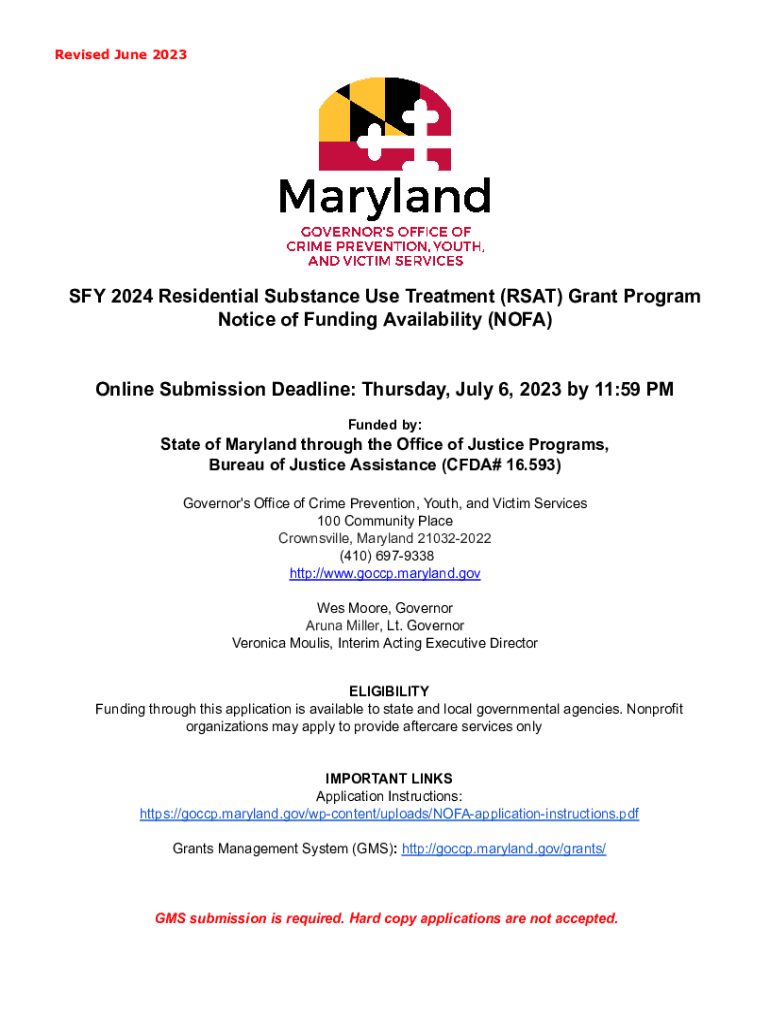 Revised June 2023

Maryland
GOVERNOR'S OFFICE OF CRIME PREVENTION, YOUTH, AND VICTIM SERVICES

SFY 2024 Residential Substance Use Treatment (RSAT) Grant Program Notice of Funding Availability (NOFA)

Online Submission Deadline: Thursday, July 6, 2023 by 11:59 PM

Funded by:

State of Maryland through the Office of Justice Programs, Bureau of Justice Assistance (CFDA# 16.593)

Governor's Office of Crime Prevention, Youth, and Victim Services
100 Community Place
Crownsville, Maryland 21032-2022
(410) 697-9338
http://www.goccp.maryland.gov

Wes Moore, Governor
Aruna Miller, Lt. Governor
Veronica Moulis, Interim Acting Executive Director

ELIGIBILITY
Funding through this application is available to state and local governmental agencies. Nonprofit organizations may apply to provide aftercare services only

IMPORTANT LINKS
Application Instructions:
https://goccp.maryland.gov/wp-content/uploads/NOFA-application-instructions.pdf

Grants Management System (GMS): http://goccp.maryland.gov/grants/

GMS submission is required. Hard copy applications are not accepted.